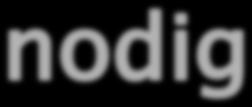 nodig